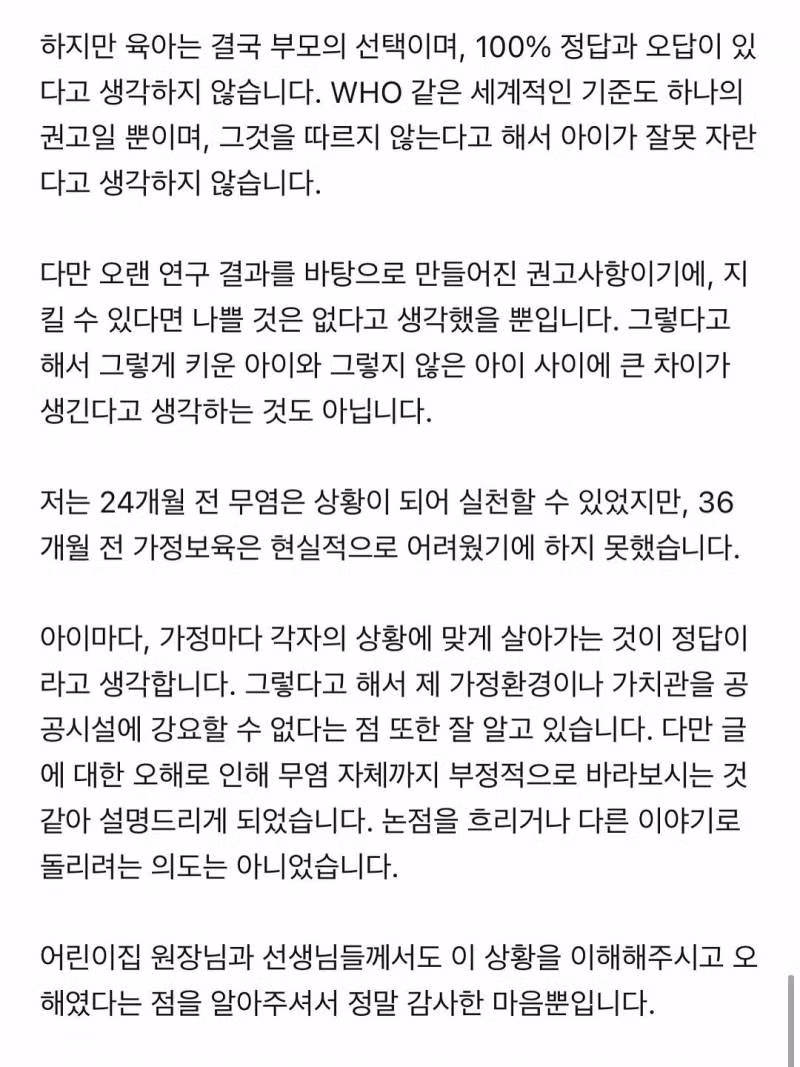 하지만 육아는 결국 부모의 선택이며, 100% 정답과 오답이 있다고 생각하지 않습니다. WHO 같은 세계적인 기준도 하나의 권고일 뿐이며, 그것을 따르지 않는다고 해서 아이가 잘못 자란다고 생각하지 않습니다.

다만 오랜 연구 결과를 바탕으로 만들어진 권고사항이기에, 지킬 수 있다면 나쁠 것은 없다고 생각했을 뿐입니다. 그렇다고 해서 그렇게 키운 아이와 그렇지 않은 아이 사이에 큰 차이가 생긴다고 생각하는 것도 아닙니다.

저는 24개월 전 무염은 상황이 되어 실천할 수 있었지만, 36개월 전 가정보육은 현실적으로 어려웠기에 하지 못했습니다.

아이마다, 가정마다 각자의 상황에 맞게 살아가는 것이 정답이라고 생각합니다. 그렇다고 해서 제 가정환경이나 가치관을 공공시설에 강요할 수 없다는 점 또한 잘 알고 있습니다. 다만 글에 대한 오해로 인해 무염 자체까지 부정적으로 바라보시는 것 같아 설명드리게 되었습니다. 논점을 흐리거나 다른 이야기로 돌리려는 의도는 아니었습니다.

어린이집 원장님과 선생님들께서도 이 상황을 이해해주시고 오해였다는 점을 알아주셔서 정말 감사한 마음뿐입니다.